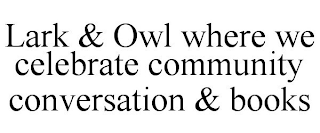 Lark & Owl where we celebrate community conversation & books